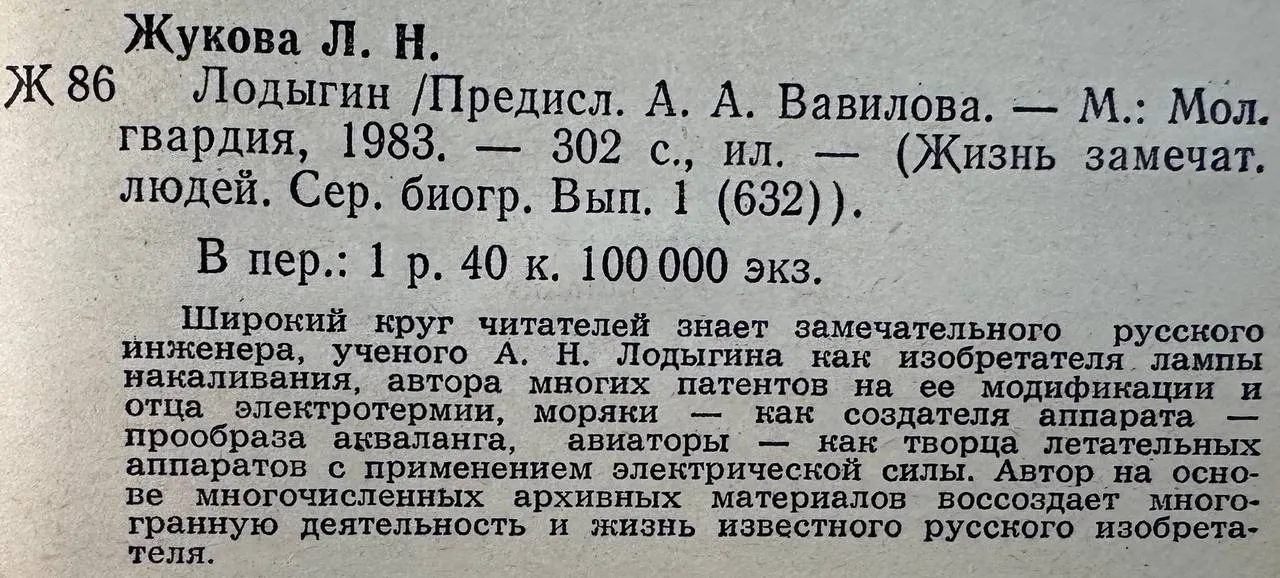 Жукова Л. Н.

Ж 86 Лодыгин /Предисл. А. А. Вавилова. — М.: Мол. гвардия, 1983. — 302 с., ил. — (Жизнь замечат. людей. Сер. биогр. Вып. 1 (632)).

В пер.: 1 р. 40 к. 100 000 экз.

Широкий круг читателей знает замечательного русского инженера, ученого А. Н. Лодыгина как изобретателя лампы накаливания, автора многих патентов на ее модификации и отца электротермии, моряки — как создателя аппарата — прообраза акваланга, авиаторы — как творца летательных аппаратов с применением электрической силы. Автор на основе многочисленных архивных материалов воссоздает многогранную деятельность и жизнь известного русского изобретателя.